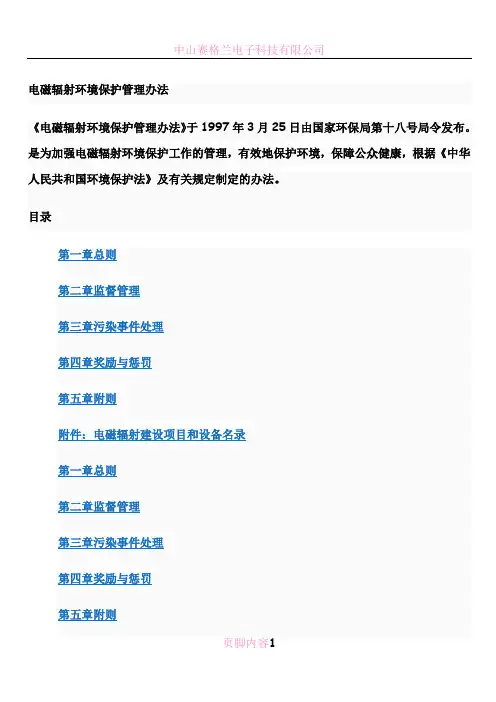 中山赛格兰电子科技有限公司

电磁辐射环境保护管理办法

《电磁辐射环境保护管理办法》于 1997 年 3 月 25 日由国家环保局第十八号局令发布。是为加强电磁辐射环境保护工作的管理，有效地保护环境，保障公众健康，根据《中华人民共和国环境保护法》及有关规定制定的办法。

目录

第一章总则

第二章监督管理

第三章污染事件处理

第四章奖励与惩罚

第五章附则

附件：电磁辐射建设项目和设备名录

第一章总则

第二章监督管理

第三章污染事件处理

第四章奖励与惩罚

第五章附则

页脚内容1